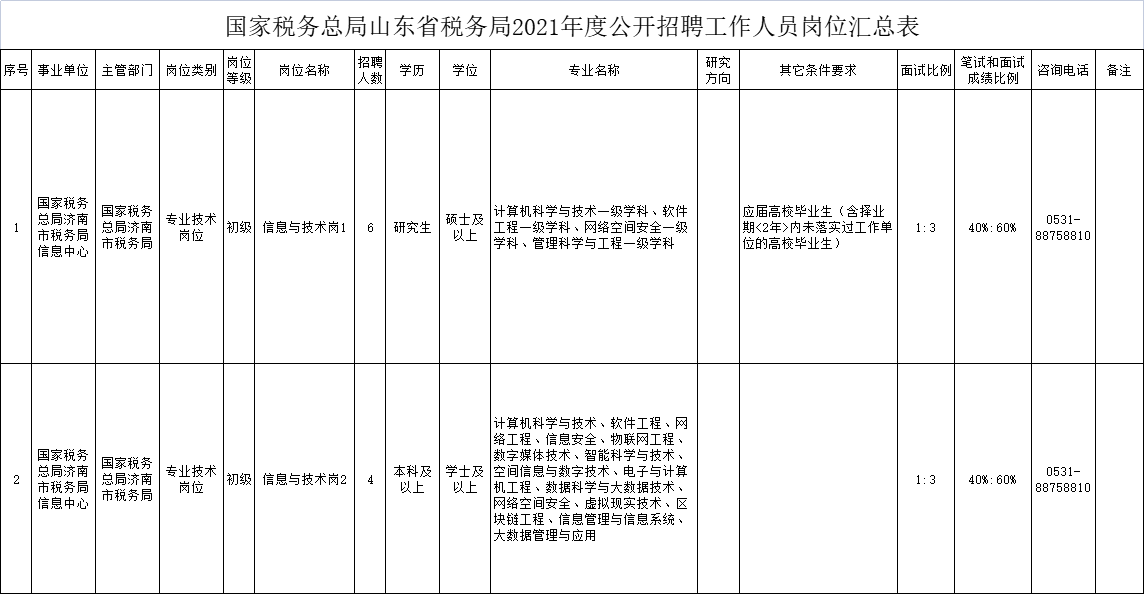 国家税务总局山东省税务局2021年度公开招聘工作人员岗位汇总表

| 序号 | 事业单位 | 主管部门 | 岗位类别 | 岗位等级 | 岗位名称 | 招聘人数 | 学历 | 学位 | 专业名称 | 研究方向 | 其它条件要求 | 面试比例 | 笔试和面试成绩比例 | 咨询电话 | 备注 |
|---|---|---|---|---|---|---|---|---|---|---|---|---|---|---|---|
| 1 | 国家税务总局济南市税务局信息中心 | 国家税务总局济南市税务局 | 专业技术岗位 | 初级 | 信息与技术岗1 | 6 | 研究生 | 硕士及以上 | 计算机科学与技术一级学科、软件工程一级学科、网络空间安全一级学科、管理科学与工程一级学科 |  | 应届高校毕业生（含择业期<2年>内未落实过工作单位的高校毕业生） | 1:3 | 40%:60% | 0531-88758810 |  |
| 2 | 国家税务总局济南市税务局信息中心 | 国家税务总局济南市税务局 | 专业技术岗位 | 初级 | 信息与技术岗2 | 4 | 本科及以上 | 学士及以上 | 计算机科学与技术、软件工程、网络工程、信息安全、物联网工程、数字媒体技术、智能科学与技术、空间信息与数字技术、电子与计算机工程、数据科学与大数据技术、网络空间安全、虚拟现实技术、区块链工程、信息管理与信息系统、大数据管理与应用 |  |  | 1:3 | 40%:60% | 0531-88758810 |  |